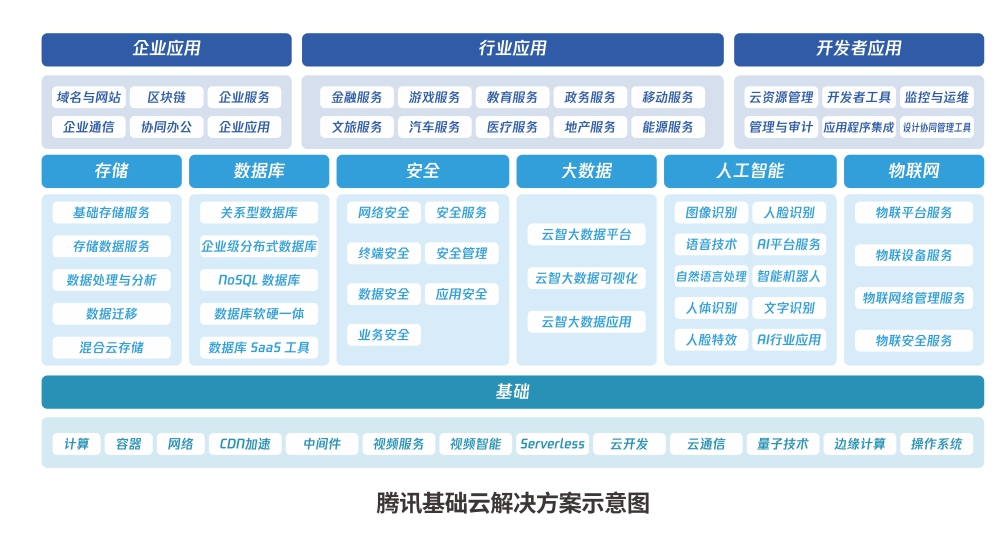 企业应用

域名与网站　区块链　企业服务
企业通信　协同办公　企业应用

行业应用

金融服务　游戏服务　教育服务　政务服务　移动服务
文旅服务　汽车服务　医疗服务　地产服务　能源服务

开发者应用

云资源管理　开发者工具　监控与运维
管理与审计　应用程序集成　设计协同管理工具

存储

基础存储服务
存储数据服务
数据处理与分析
数据迁移
混合云存储

数据库

关系型数据库
企业级分布式数据库
NoSQL 数据库
数据库软硬一体
数据库 SaaS 工具

安全

网络安全　安全服务
终端安全　安全管理
数据安全　应用安全
业务安全

大数据

云智大数据平台
云智大数据可视化
云智大数据应用

人工智能

图像识别　人脸识别
语音技术　AI平台服务
自然语言处理　智能机器人
人体识别　文字识别
人脸特效　AI行业应用

物联网

物联平台服务
物联设备服务
物联网络管理服务
物联安全服务

基础

计算　容器　网络　CDN加速　中间件　视频服务　视频智能　Serverless　云开发　云通信　量子技术　边缘计算　操作系统

腾讯基础云解决方案示意图